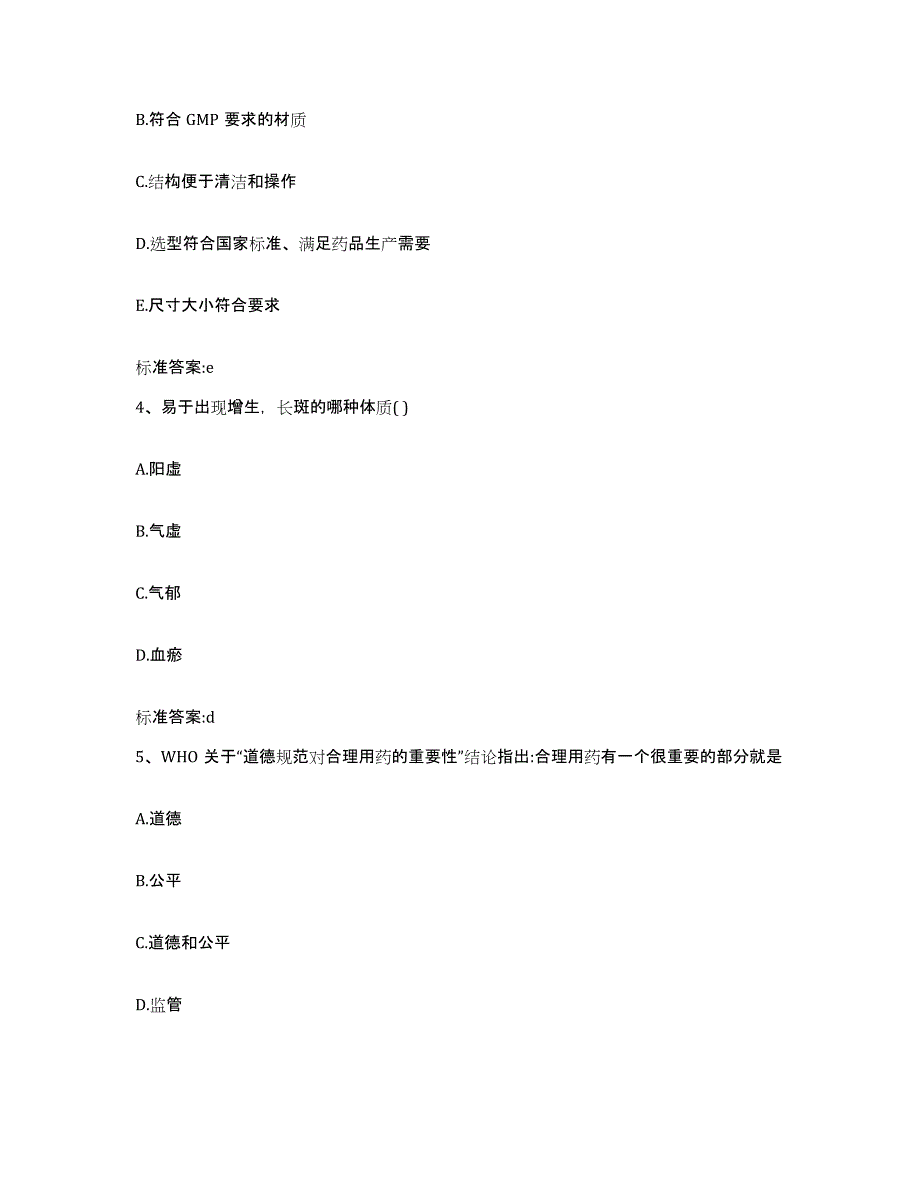 B.符合 GMP 要求的材质

C.结构便于清洁和操作

D.选型符合国家标准、满足药品生产需要

E.尺寸大小符合要求

标准答案:e

4、易于出现增生，长斑的哪种体质( )

A.阳虚

B.气虚

C.气郁

D.血瘀

标准答案:d

5、WHO 关于“道德规范对合理用药的重要性”结论指出:合理用药有一个很重要的部分就是

A.道德

B.公平

C.道德和公平

D.监管